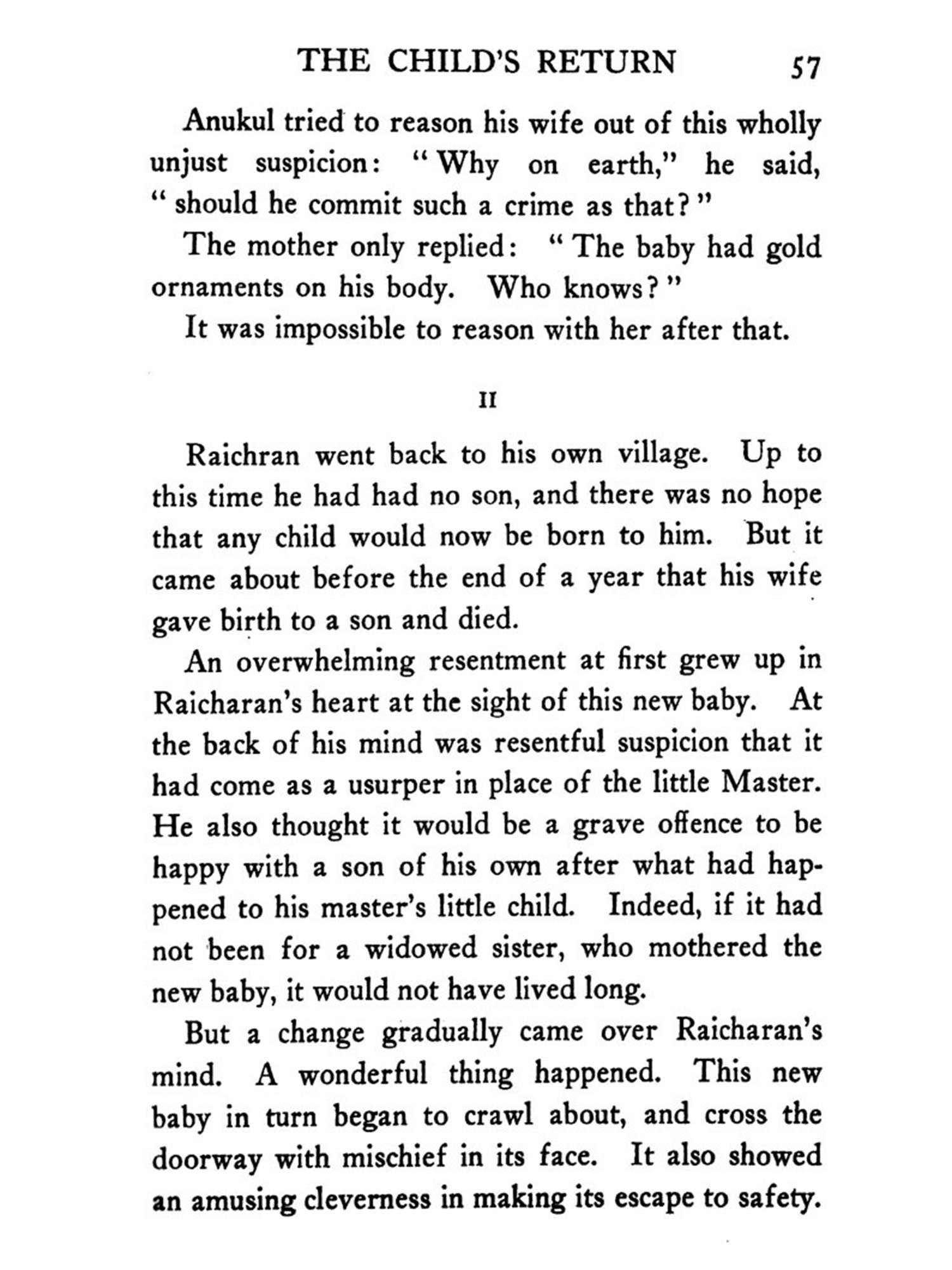 THE CHILD'S RETURN 57

Anukul tried to reason his wife out of this wholly unjust suspicion: "Why on earth," he said, "should he commit such a crime as that?"

The mother only replied: "The baby had gold ornaments on his body. Who knows?"

It was impossible to reason with her after that.

II

Raichran went back to his own village. Up to this time he had had no son, and there was no hope that any child would now be born to him. But it came about before the end of a year that his wife gave birth to a son and died.

An overwhelming resentment at first grew up in Raicharan's heart at the sight of this new baby. At the back of his mind was resentful suspicion that it had come as a usurper in place of the little Master. He also thought it would be a grave offence to be happy with a son of his own after what had happened to his master's little child. Indeed, if it had not been for a widowed sister, who mothered the new baby, it would not have lived long.

But a change gradually came over Raicharan's mind. A wonderful thing happened. This new baby in turn began to crawl about, and cross the doorway with mischief in its face. It also showed an amusing cleverness in making its escape to safety.